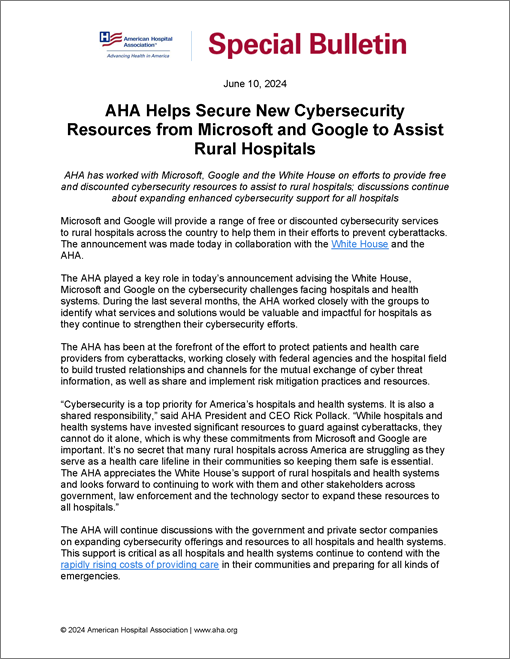 American Hospital Association®
Advancing Health in America

Special Bulletin

June 10, 2024

AHA Helps Secure New Cybersecurity Resources from Microsoft and Google to Assist Rural Hospitals

AHA has worked with Microsoft, Google and the White House on efforts to provide free and discounted cybersecurity resources to assist to rural hospitals; discussions continue about expanding enhanced cybersecurity support for all hospitals

Microsoft and Google will provide a range of free or discounted cybersecurity services to rural hospitals across the country to help them in their efforts to prevent cyberattacks. The announcement was made today in collaboration with the White House and the AHA.

The AHA played a key role in today's announcement advising the White House, Microsoft and Google on the cybersecurity challenges facing hospitals and health systems. During the last several months, the AHA worked closely with the groups to identify what services and solutions would be valuable and impactful for hospitals as they continue to strengthen their cybersecurity efforts.

The AHA has been at the forefront of the effort to protect patients and health care providers from cyberattacks, working closely with federal agencies and the hospital field to build trusted relationships and channels for the mutual exchange of cyber threat information, as well as share and implement risk mitigation practices and resources.

"Cybersecurity is a top priority for America's hospitals and health systems. It is also a shared responsibility," said AHA President and CEO Rick Pollack. "While hospitals and health systems have invested significant resources to guard against cyberattacks, they cannot do it alone, which is why these commitments from Microsoft and Google are important. It's no secret that many rural hospitals across America are struggling as they serve as a health care lifeline in their communities so keeping them safe is essential. The AHA appreciates the White House's support of rural hospitals and health systems and looks forward to continuing to work with them and other stakeholders across government, law enforcement and the technology sector to expand these resources to all hospitals."

The AHA will continue discussions with the government and private sector companies on expanding cybersecurity offerings and resources to all hospitals and health systems. This support is critical as all hospitals and health systems continue to contend with the rapidly rising costs of providing care in their communities and preparing for all kinds of emergencies.

© 2024 American Hospital Association | www.aha.org